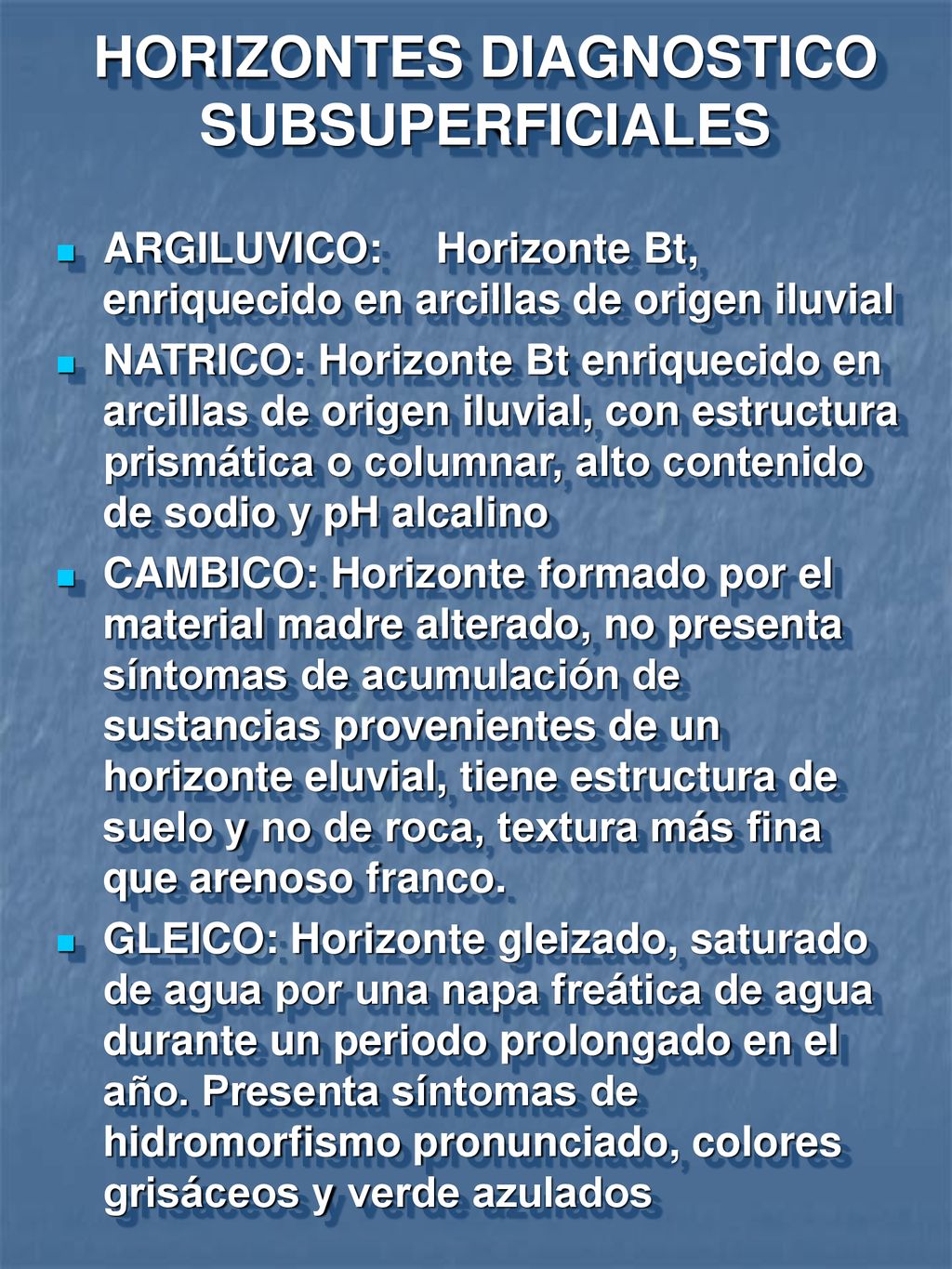 HORIZONTES DIAGNOSTICO SUBSUPERFICIALES

ARGILUVICO: Horizonte Bt, enriquecido en arcillas de origen iluvial

NATRICO: Horizonte Bt enriquecido en arcillas de origen iluvial, con estructura prismática o columnar, alto contenido de sodio y pH alcalino

CAMBICO: Horizonte formado por el material madre alterado, no presenta síntomas de acumulación de sustancias provenientes de un horizonte eluvial, tiene estructura de suelo y no de roca, textura más fina que arenoso franco.

GLEICO: Horizonte gleizado, saturado de agua por una napa freática de agua durante un periodo prolongado en el año. Presenta síntomas de hidromorfismo pronunciado, colores grisáceos y verde azulados